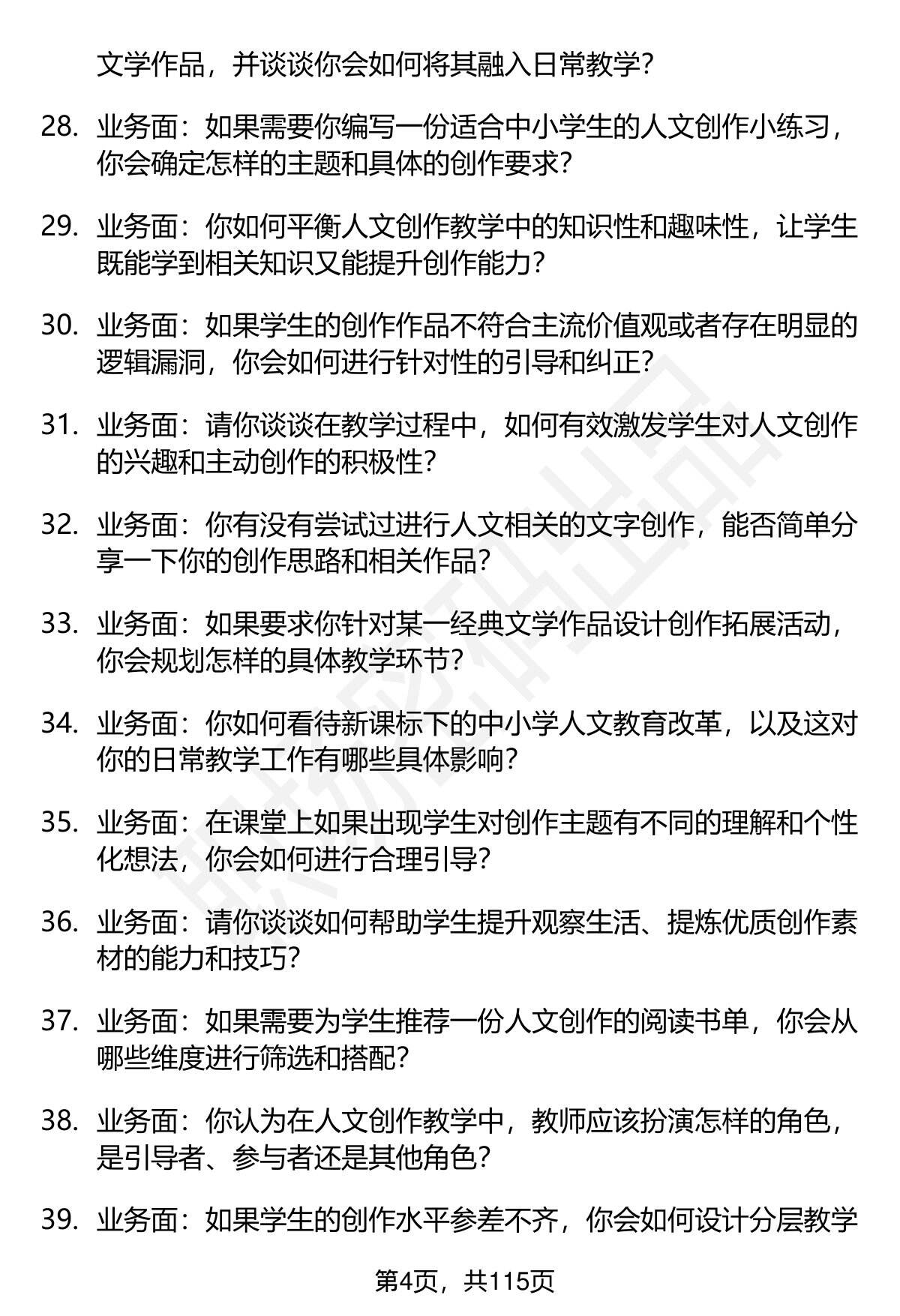 文学作品，并谈谈你会如何将其融入日常教学？

28. 业务面：如果需要你编写一份适合中小学生的人文创作小练习，你会确定怎样的主题和具体的创作要求？

29. 业务面：你如何平衡人文创作教学中的知识性和趣味性，让学生既能学到相关知识又能提升创作能力？

30. 业务面：如果学生的创作作品不符合主流价值观或者存在明显的逻辑漏洞，你会如何进行针对性的引导和纠正？

31. 业务面：请你谈谈在教学过程中，如何有效激发学生对人文创作的兴趣和主动创作的积极性？

32. 业务面：你有没有尝试过进行人文相关的文字创作，能否简单分享一下你的创作思路和相关作品？

33. 业务面：如果要求你针对某一经典文学作品设计创作拓展活动，你会规划怎样的具体教学环节？

34. 业务面：你如何看待新课标下的中小学人文教育改革，以及这对你的日常教学工作有哪些具体影响？

35. 业务面：在课堂上如果出现学生对创作主题有不同的理解和个性化想法，你会如何进行合理引导？

36. 业务面：请你谈谈如何帮助学生提升观察生活、提炼优质创作素材的能力和技巧？

37. 业务面：如果需要为学生推荐一份人文创作的阅读书单，你会从哪些维度进行筛选和搭配？

38. 业务面：你认为在人文创作教学中，教师应该扮演怎样的角色，是引导者、参与者还是其他角色？

39. 业务面：如果学生的创作水平参差不齐，你会如何设计分层教学

第4页，共115页